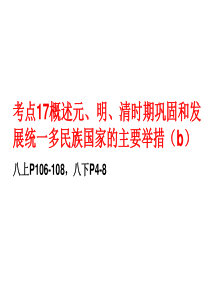 考点17概述元、明、清时期巩固和发展统一多民族国家的主要举措（b）

八上P106-108，八下P4-8